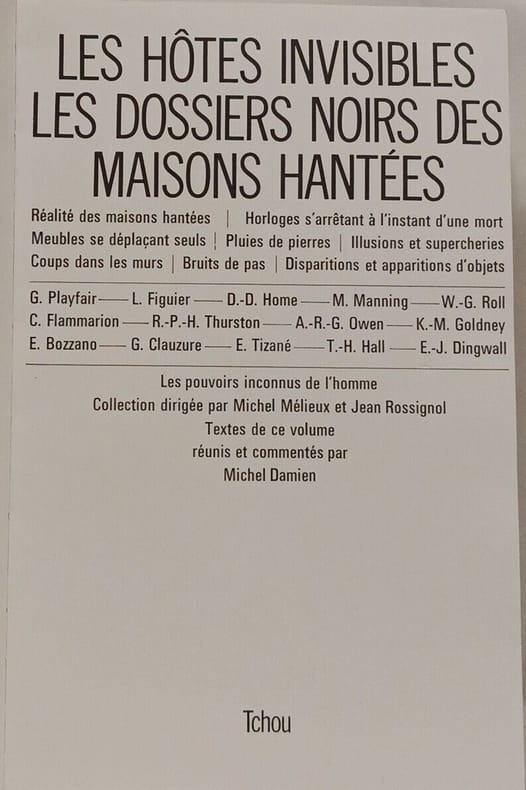 LES HÔTES INVISIBLES
LES DOSSIERS NOIRS DES MAISONS HANTÉES

Réalité des maisons hantées | Horloges s'arrêtant à l'instant d'une mort
Meubles se déplaçant seuls | Pluies de pierres | Illusions et supercheries
Coups dans les murs | Bruits de pas | Disparitions et apparitions d'objets

G. Playfair — L. Figuier — D.-D. Home — M. Manning — W.-G. Roll
C. Flammarion — R.-P.-H. Thurston — A.-R.-G. Owen — K.-M. Goldney
E. Bozzano — G. Clauzure — E. Tizané — T.-H. Hall — E.-J. Dingwall

Les pouvoirs inconnus de l'homme
Collection dirigée par Michel Mélieux et Jean Rossignol
Textes de ce volume
réunis et commentés par
Michel Damien

Tchou